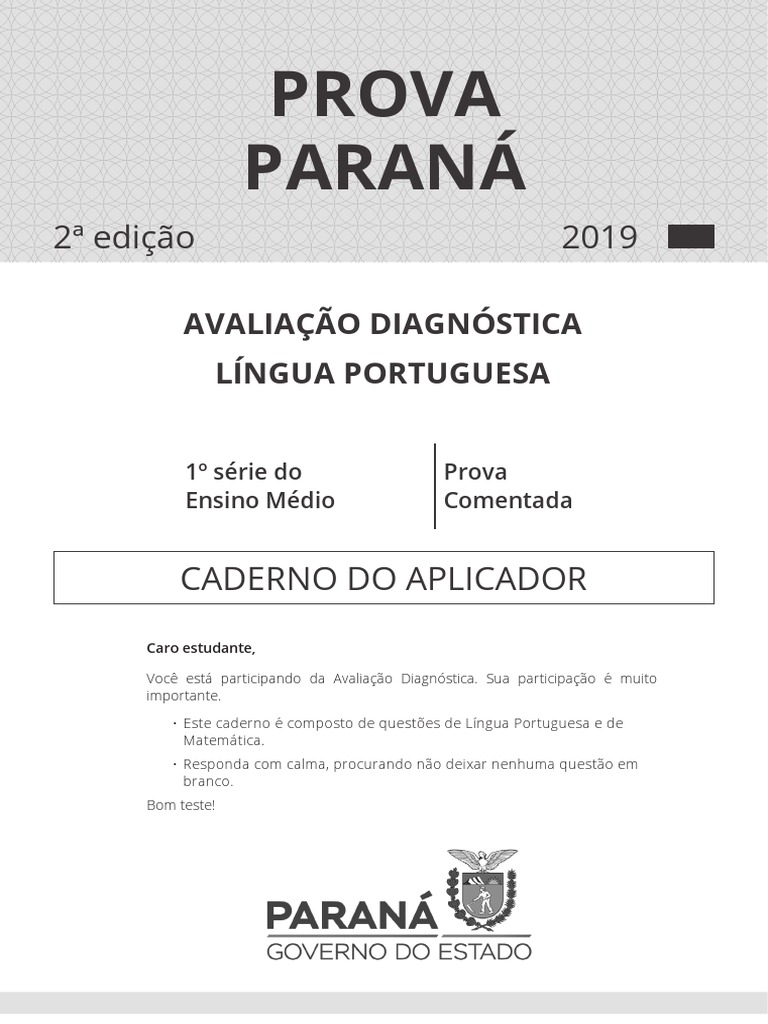 PROVA PARANÁ

2ª edição 2019

AVALIAÇÃO DIAGNÓSTICA
LÍNGUA PORTUGUESA

1º série do Ensino Médio

Prova Comentada

CADERNO DO APLICADOR

Caro estudante,

Você está participando da Avaliação Diagnóstica. Sua participação é muito importante.

• Este caderno é composto de questões de Língua Portuguesa e de Matemática.

• Responda com calma, procurando não deixar nenhuma questão em branco.

Bom teste!

PARANÁ
GOVERNO DO ESTADO